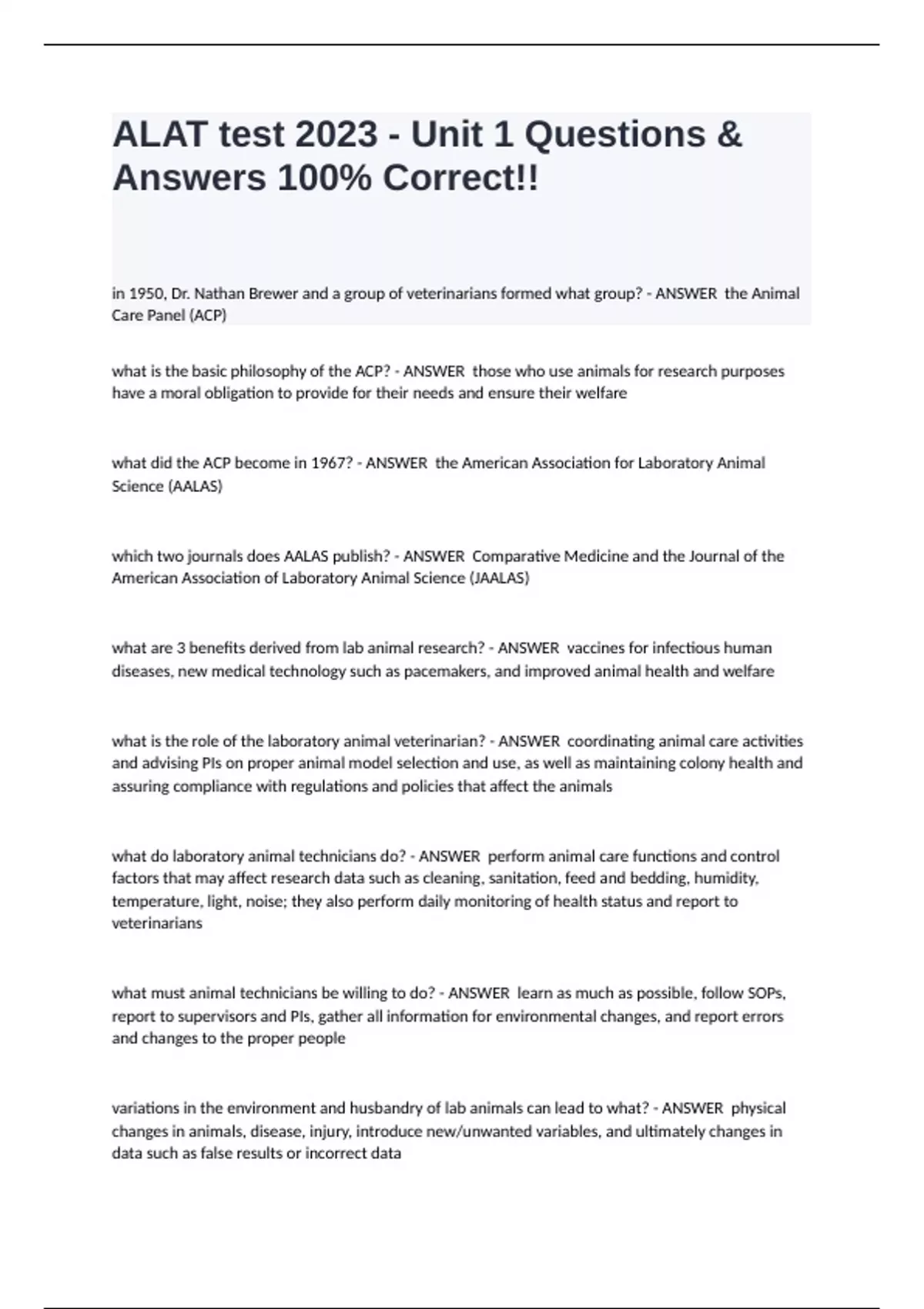 ALAT test 2023 - Unit 1 Questions & Answers 100% Correct!!

in 1950, Dr. Nathan Brewer and a group of veterinarians formed what group? - ANSWER the Animal Care Panel (ACP)

what is the basic philosophy of the ACP? - ANSWER those who use animals for research purposes have a moral obligation to provide for their needs and ensure their welfare

what did the ACP become in 1967? - ANSWER the American Association for Laboratory Animal Science (AALAS)

which two journals does AALAS publish? - ANSWER Comparative Medicine and the Journal of the American Association of Laboratory Animal Science (JAALAS)

what are 3 benefits derived from lab animal research? - ANSWER vaccines for infectious human diseases, new medical technology such as pacemakers, and improved animal health and welfare

what is the role of the laboratory animal veterinarian? - ANSWER coordinating animal care activities and advising PIs on proper animal model selection and use, as well as maintaining colony health and assuring compliance with regulations and policies that affect the animals

what do laboratory animal technicians do? - ANSWER perform animal care functions and control factors that may affect research data such as cleaning, sanitation, feed and bedding, humidity, temperature, light, noise; they also perform daily monitoring of health status and report to veterinarians

what must animal technicians be willing to do? - ANSWER learn as much as possible, follow SOPs, report to supervisors and PIs, gather all information for environmental changes, and report errors and changes to the proper people

variations in the environment and husbandry of lab animals can lead to what? - ANSWER physical changes in animals, disease, injury, introduce new/unwanted variables, and ultimately changes in data such as false results or incorrect data